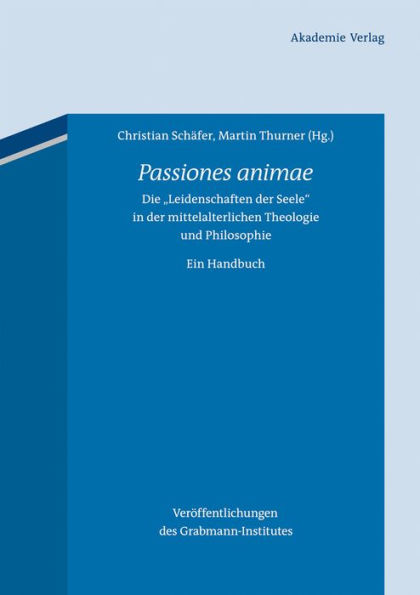 Akademie Verlag

Christian Schäfer, Martin Thurner (Hg.)

Passiones animae

Die „Leidenschaften der Seele“ in der mittelalterlichen Theologie und Philosophie

Ein Handbuch

Veröffentlichungen des Grabmann-Institutes